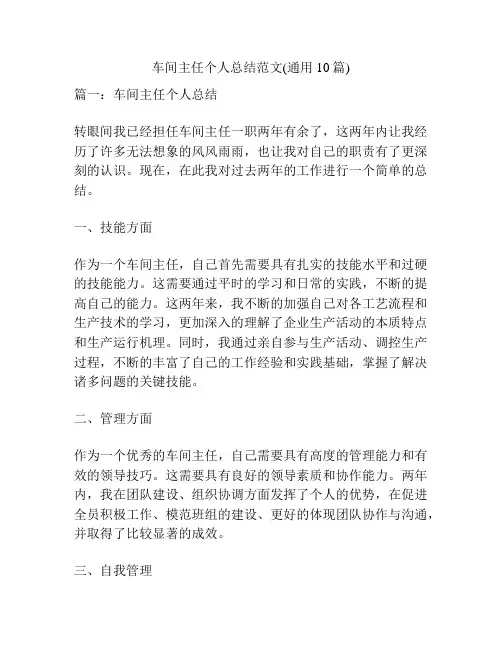 车间主任个人总结范文(通用 10 篇)

篇一：车间主任个人总结

转眼间我已经担任车间主任一职两年有余了，这两年内让我经历了许多无法想象的风风雨雨，也让我对自己的职责有了更深刻的认识。现在，在此我对过去两年的工作进行一个简单的总结。

一、技能方面

作为一个车间主任，自己首先需要具有扎实的技能水平和过硬的技能能力。这需要通过平时的学习和日常的实践，不断的提高自己的能力。这两年来，我不断的加强自己对各工艺流程和生产技术的学习，更加深入的理解了企业生产活动的本质特点和生产运行机理。同时，我通过亲自参与生产活动、调控生产过程，不断的丰富了自己的工作经验和实践基础，掌握了解决诸多问题的关键技能。

二、管理方面

作为一个优秀的车间主任，自己需要具有高度的管理能力和有效的领导技巧。这需要具有良好的领导素质和协作能力。两年内，我在团队建设、组织协调方面发挥了个人的优势，在促进全员积极工作、模范班组的建设、更好的体现团队协作与沟通，并取得了比较显著的成效。

三、自我管理